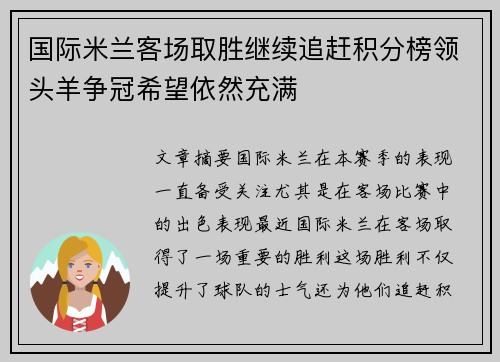 国际米兰客场取胜继续追赶积分榜领头羊争冠希望依然充满

文章摘要国际米兰在本赛季的表现一直备受关注尤其是在客场比赛中的出色表现最近国际米兰在客场取得了一场重要的胜利这场胜利不仅提升了球队的士气还为他们追赶积